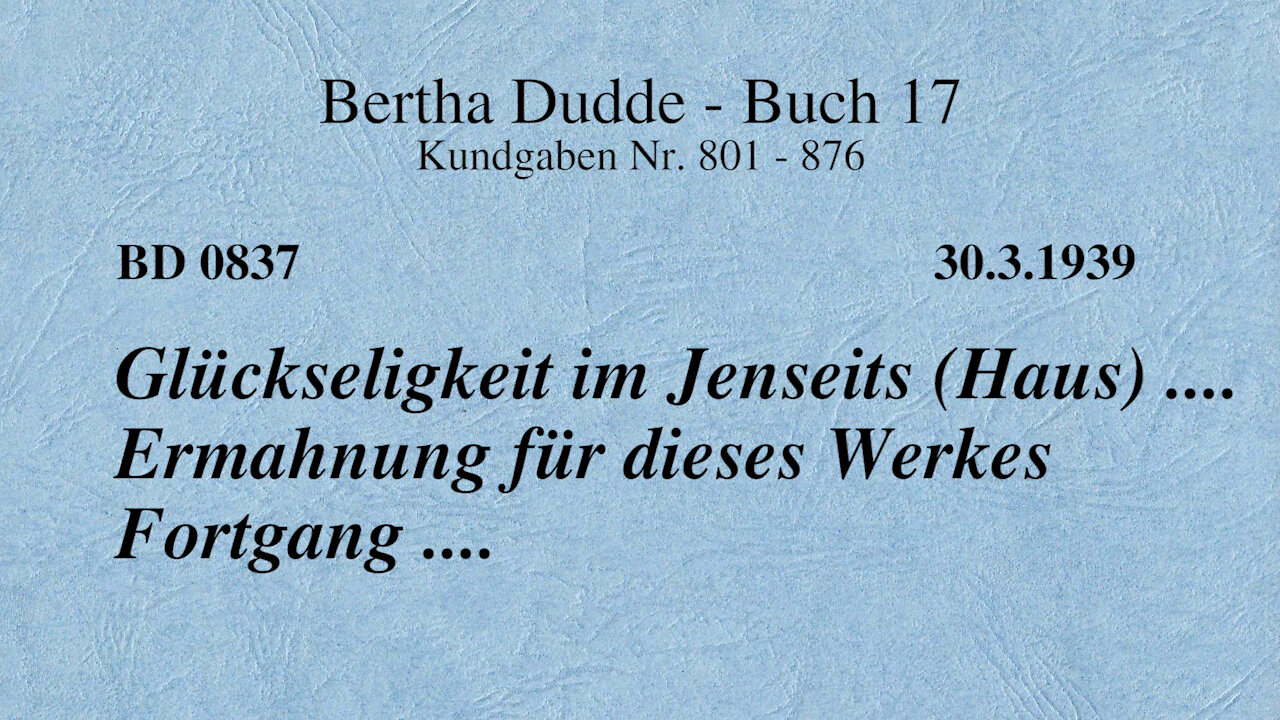 Bertha Dudde - Buch 17
Kundgaben Nr. 801 - 876

BD 0837

30.3.1939

Glückseligkeit im Jenseits (Haus) .... Ermahnung für dieses Werkes Fortgang ....